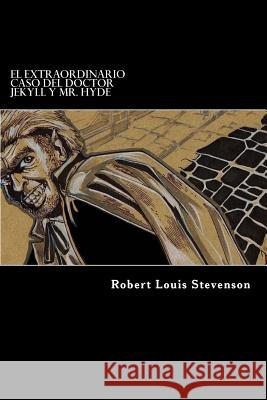 EL EXTRAORDINARIO CASO DEL DOCTOR JEKYLL Y MR. HYDE

Robert Louis Stevenson

Kraina Książek